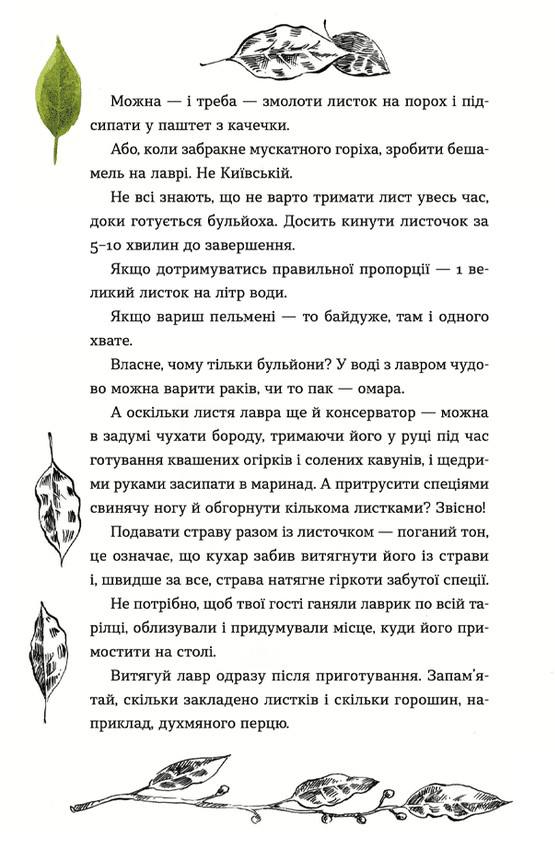 Можна — і треба — змолоти листок на порох і підсипати у паштет з качечки.

Або, коли забракне мускатного горіха, зробити бешамель на лаврі. Не Київській.

Не всі знають, що не варто тримати лист увесь час, доки готується бульйоха. Досить кинути листочок за 5–10 хвилин до завершення.

Якщо дотримуватись правильної пропорції — 1 великий листок на літр води.

Якщо вариш пельмені — то байдуже, там і одного хвате.

Власне, чому тільки бульйони? У воді з лавром чудово можна варити раків, чи то пак — омара.

А оскільки листя лавра ще й консерватор — можна в задумі чухати бороду, тримаючи його у руці під час готування квашених огірків і солених кавунів, і щедрими руками засипати в маринад. А притрусити спеціями свинячу ногу й обгорнути кількома листками? Звісно!

Подавати страву разом із листочком — поганий тон, це означає, що кухар забив витягнути його із страви і, швидше за все, страва натягне гіркоти забутої спеції.

Не потрібно, щоб твої гості ганяли лаврик по всій тарілці, облизували і придумували місце, куди його примостити на столі.

Витягуй лавр одразу після приготування. Запам'ятай, скільки закладено листків і скільки горошин, наприклад, духмяного перцю.